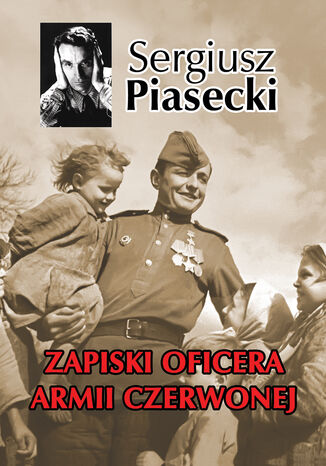 Sergiusz
Piasecki

ZAPISKI OFICERA
ARMII CZERWONEJ